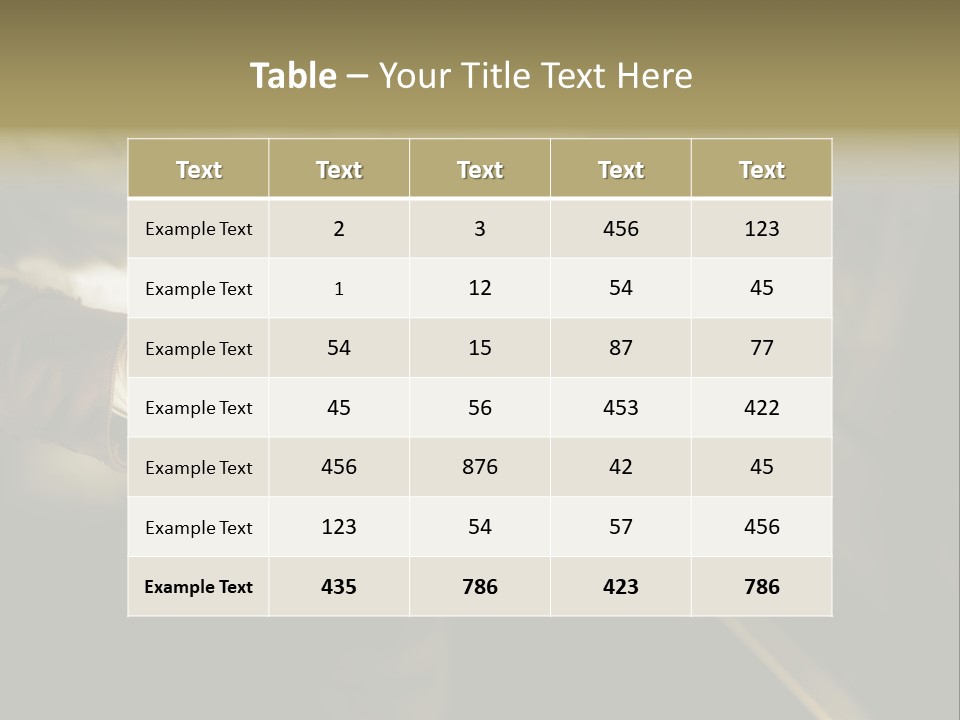 Table – Your Title Text Here

| Text | Text | Text | Text | Text |
|---|---|---|---|---|
| Example Text | 2 | 3 | 456 | 123 |
| Example Text | 1 | 12 | 54 | 45 |
| Example Text | 54 | 15 | 87 | 77 |
| Example Text | 45 | 56 | 453 | 422 |
| Example Text | 456 | 876 | 42 | 45 |
| Example Text | 123 | 54 | 57 | 456 |
| Example Text | 435 | 786 | 423 | 786 |